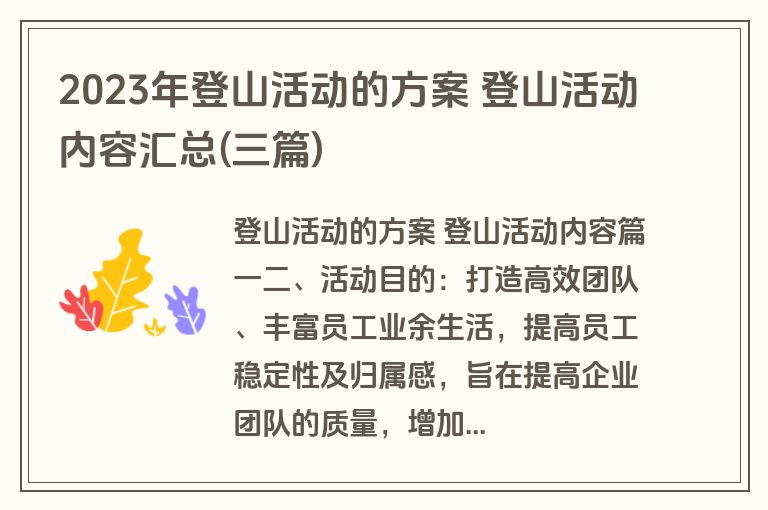 2023年登山活动的方案 登山活动内容汇总(三篇)

登山活动的方案 登山活动内容篇一二、活动目的：打造高效团队、丰富员工业余生活，提高员工稳定性及归属感，旨在提高企业团队的质量，增加...